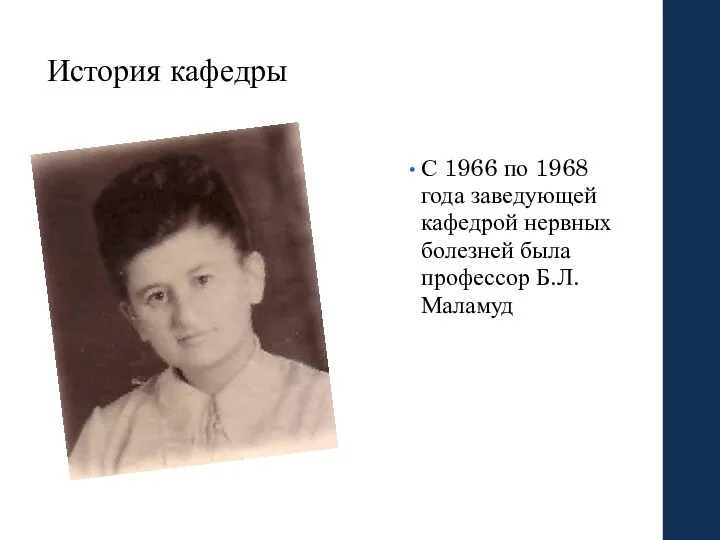 История кафедры

• С 1966 по 1968 года заведующей кафедрой нервных болезней была профессор Б.Л. Маламуд